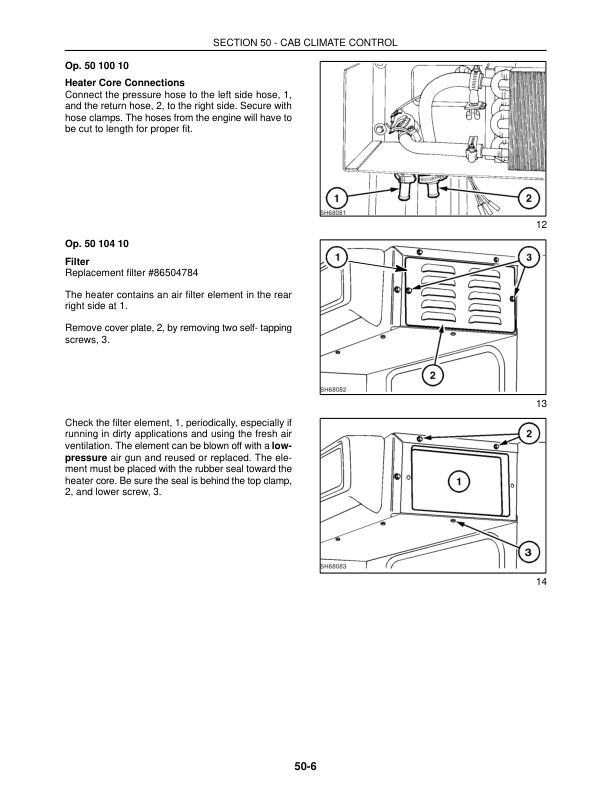 SECTION 50 - CAB CLIMATE CONTROL

Op. 50 100 10

Heater Core Connections
Connect the pressure hose to the left side hose, 1, and the return hose, 2, to the right side. Secure with hose clamps. The hoses from the engine will have to be cut to length for proper fit.

1
2
SH68081
12

Op. 50 104 10

Filter
Replacement filter #86504784

The heater contains an air filter element in the rear right side at 1.

Remove cover plate, 2, by removing two self- tapping screws, 3.

1
3
2
SH68082
13

Check the filter element, 1, periodically, especially if running in dirty applications and using the fresh air ventilation. The element can be blown off with a low-pressure air gun and reused or replaced. The element must be placed with the rubber seal toward the heater core. Be sure the seal is behind the top clamp, 2, and lower screw, 3.

2
1
3
SH68083
14

50-6